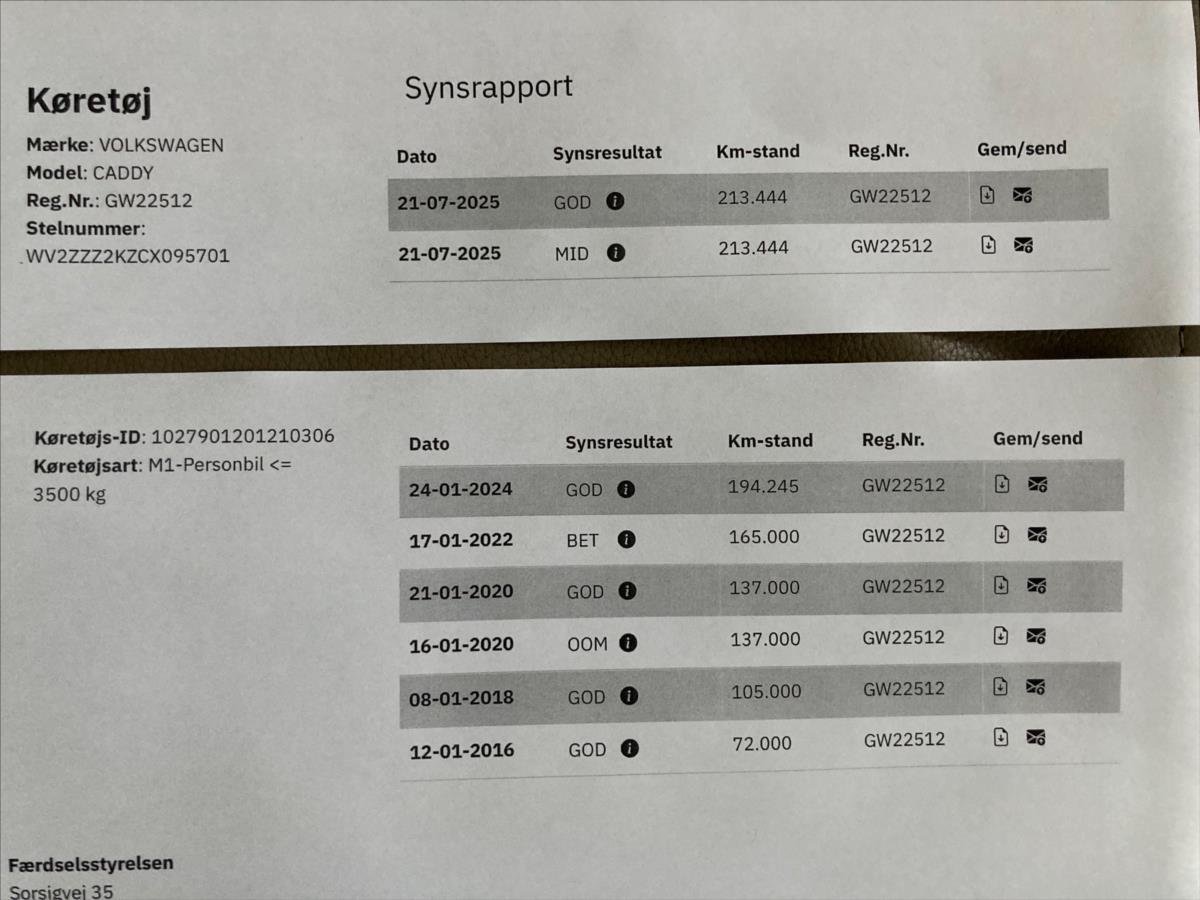 Køretøj

Mærke: VOLKSWAGEN
Model: CADDY
Reg.Nr.: GW22512
Stelnummer:
WV2ZZZ2KZCX095701

Synsrapport

| Dato | Synsresultat | Km-stand | Reg.Nr. | Gem/send |
|---|---|---|---|---|
| 21-07-2025 | GOD | 213.444 | GW22512 | |
| 21-07-2025 | MID | 213.444 | GW22512 | |

Køretøjs-ID: 1027901201210306
Køretøjsart: M1-Personbil <= 3500 kg

| Dato | Synsresultat | Km-stand | Reg.Nr. | Gem/send |
|---|---|---|---|---|
| 24-01-2024 | GOD | 194.245 | GW22512 | |
| 17-01-2022 | BET | 165.000 | GW22512 | |
| 21-01-2020 | GOD | 137.000 | GW22512 | |
| 16-01-2020 | OOM | 137.000 | GW22512 | |
| 08-01-2018 | GOD | 105.000 | GW22512 | |
| 12-01-2016 | GOD | 72.000 | GW22512 | |

Færdselsstyrelsen
Sorsigvej 35